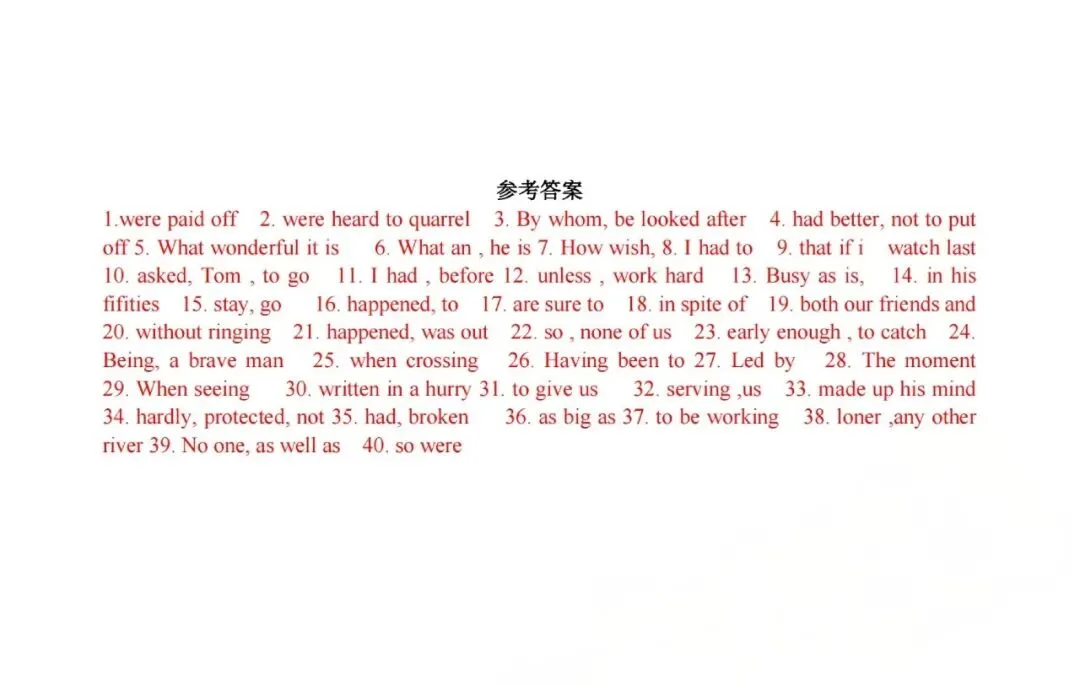 参考答案

1.were paid off 2. were heard to quarrel 3. By whom, be looked after 4. had better, not to put off 5. What wonderful it is 6. What an , he is 7. How wish, 8. I had to 9. that if i watch last 10. asked, Tom , to go 11. I had , before 12. unless , work hard 13. Busy as is, 14. in his fifities 15. stay, go 16. happened, to 17. are sure to 18. in spite of 19. both our friends and 20. without ringing 21. happened, was out 22. so , none of us 23. early enough , to catch 24. Being, a brave man 25. when crossing 26. Having been to 27. Led by 28. The moment 29. When seeing 30. written in a hurry 31. to give us 32. serving ,us 33. made up his mind 34. hardly, protected, not 35. had, broken 36. as big as 37. to be working 38. loner ,any other river 39. No one, as well as 40. so were